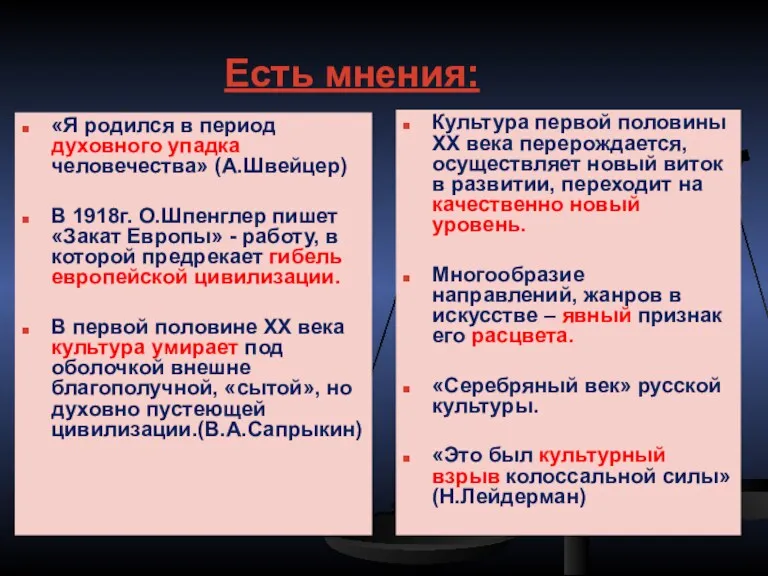 Есть мнения:

«Я родился в период духовного упадка человечества» (А.Швейцер)

В 1918г. О.Шпенглер пишет «Закат Европы» - работу, в которой предрекает гибель европейской цивилизации.

В первой половине XX века культура умирает под оболочкой внешне благополучной, «сытой», но духовно пустеющей цивилизации.(В.А.Сапрыкин)

Культура первой половины XX века перерождается, осуществляет новый виток в развитии, переходит на качественно новый уровень.

Многообразие направлений, жанров в искусстве – явный признак его расцвета.

«Серебряный век» русской культуры.

«Это был культурный взрыв колоссальной силы» (Н.Лейдерман)